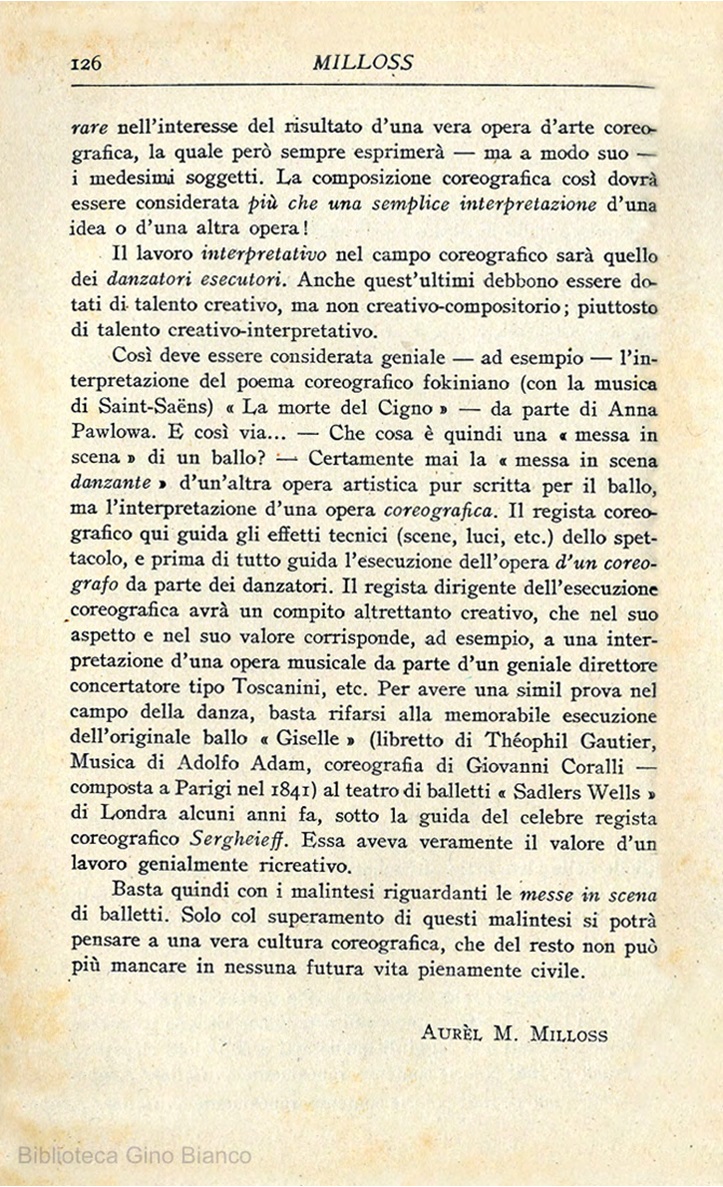 126 MILLOSS

rare nell'interesse del risultato d'una vera opera d'arte coreografica, la quale però sempre esprimerà — ma a modo suo — i medesimi soggetti. La composizione coreografica così dovrà essere considerata più che una semplice interpretazione d'una idea o d'una altra opera!

Il lavoro interpretativo nel campo coreografico sarà quello dei danzatori esecutori. Anche quest'ultimi debbono essere dotati di talento creativo, ma non creativo-compositorio; piuttosto di talento creativo-interpretativo.

Così deve essere considerata geniale — ad esempio — l'interpretazione del poema coreografico fokiniano (con la musica di Saint-Saëns) « La morte del Cigno » — da parte di Anna Pawlowa. E così via... — Che cosa è quindi una « messa in scena » di un ballo? — Certamente mai la « messa in scena danzante » d'un'altra opera artistica pur scritta per il ballo, ma l'interpretazione d'una opera coreografica. Il regista coreografico qui guida gli effetti tecnici (scene, luci, etc.) dello spettacolo, e prima di tutto guida l'esecuzione dell'opera d'un coreografo da parte dei danzatori. Il regista dirigente dell'esecuzione coreografica avrà un compito altrettanto creativo, che nel suo aspetto e nel suo valore corrisponde, ad esempio, a una interpretazione d'una opera musicale da parte d'un geniale direttore concertatore tipo Toscanini, etc. Per avere una simil prova nel campo della danza, basta rifarsi alla memorabile esecuzione dell'originale ballo « Giselle » (libretto di Théophil Gautier, Musica di Adolfo Adam, coreografia di Giovanni Coralli — composta a Parigi nel 1841) al teatro di balletti « Sadlers Wells » di Londra alcuni anni fa, sotto la guida del celebre regista coreografico Sergheieff. Essa aveva veramente il valore d'un lavoro genialmente ricreativo.

Basta quindi con i malintesi riguardanti le messe in scena di balletti. Solo col superamento di questi malintesi si potrà pensare a una vera cultura coreografica, che del resto non può più mancare in nessuna futura vita pienamente civile.

AURÈL M. MILLOSS

Biblioteca Gino Bianco